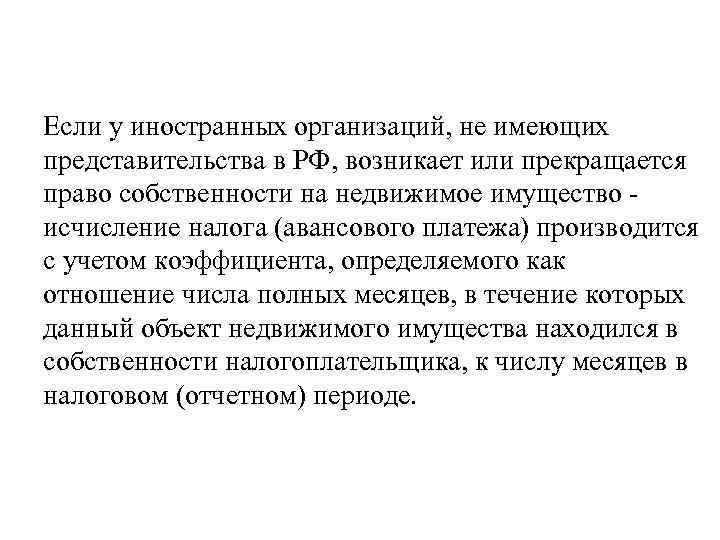 Если у иностранных организаций, не имеющих представительства в РФ, возникает или прекращается право собственности на недвижимое имущество - исчисление налога (авансового платежа) производится с учетом коэффициента, определяемого как отношение числа полных месяцев, в течение которых данный объект недвижимого имущества находился в собственности налогоплательщика, к числу месяцев в налоговом (отчетном) периоде.